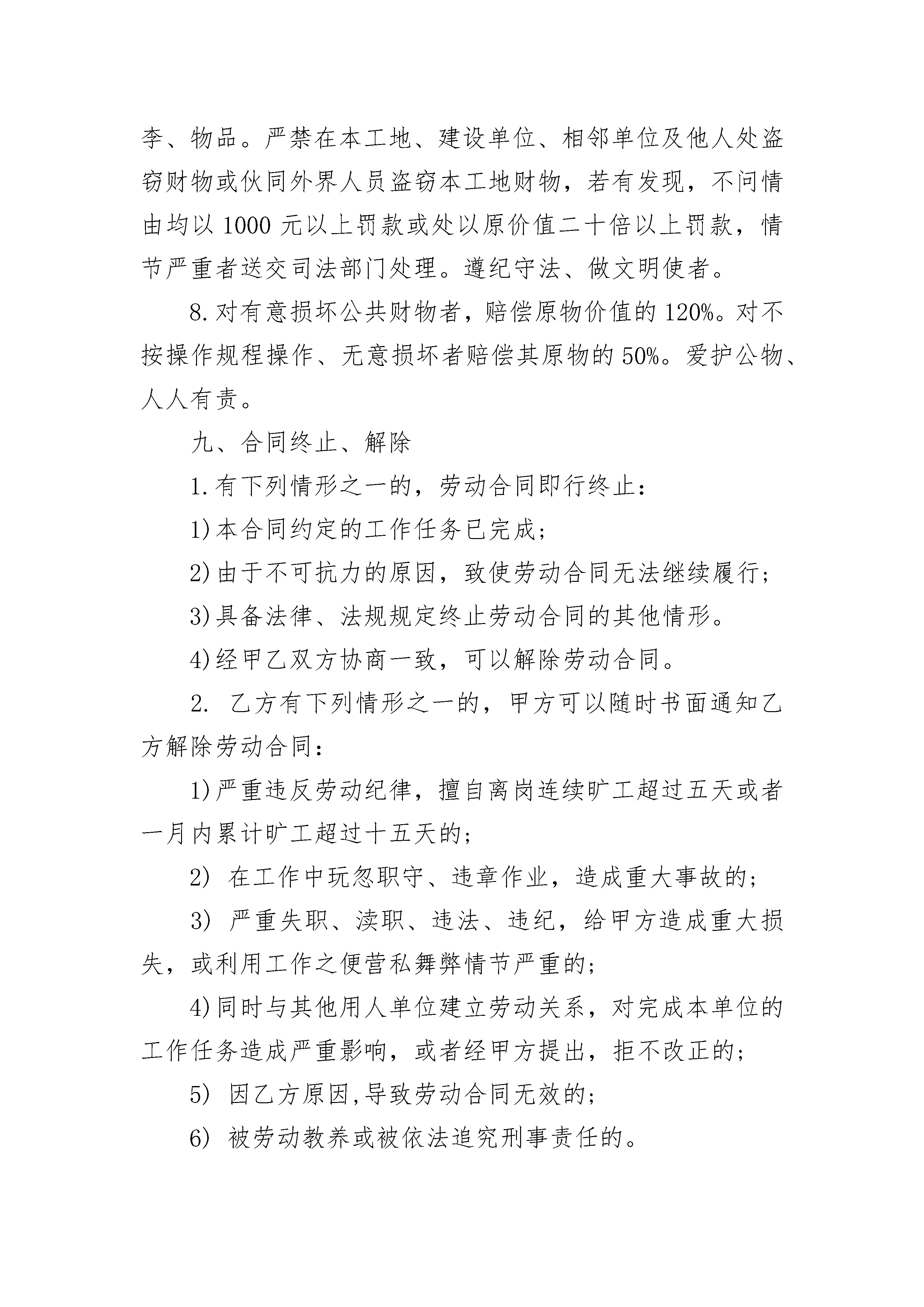 李、物品。严禁在本工地、建设单位、相邻单位及他人处盗窃财物或伙同外界人员盗窃本工地财物，若有发现，不问情由均以 1000 元以上罚款或处以原价值二十倍以上罚款，情节严重者送交司法部门处理。遵纪守法、做文明使者。

8.对有意损坏公共财物者，赔偿原物价值的 120%。对不按操作规程操作、无意损坏者赔偿其原物的 50%。爱护公物、人人有责。

九、合同终止、解除

1.有下列情形之一的，劳动合同即行终止：

1)本合同约定的工作任务已完成；

2)由于不可抗力的原因，致使劳动合同无法继续履行；

3)具备法律、法规规定终止劳动合同的其他情形。

4)经甲乙双方协商一致，可以解除劳动合同。

2. 乙方有下列情形之一的，甲方可以随时书面通知乙方解除劳动合同：

1)严重违反劳动纪律，擅自离岗连续旷工超过五天或者一月内累计旷工超过十五天的；

2) 在工作中玩忽职守、违章作业，造成重大事故的；

3) 严重失职、渎职、违法、违纪，给甲方造成重大损失，或利用工作之便营私舞弊情节严重的；

4)同时与其他用人单位建立劳动关系，对完成本单位的工作任务造成严重影响，或者经甲方提出，拒不改正的；

5) 因乙方原因,导致劳动合同无效的；

6) 被劳动教养或被依法追究刑事责任的。